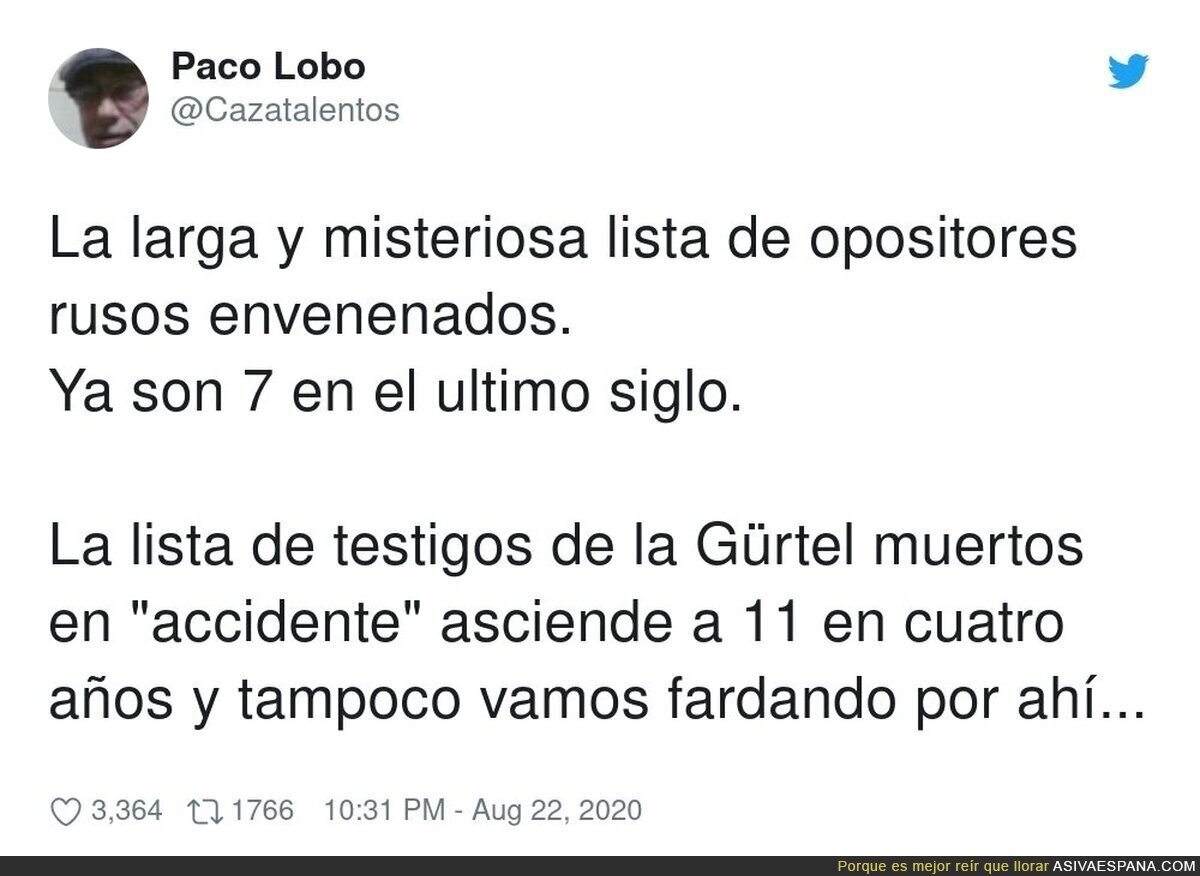 Paco Lobo
@Cazatalentos

La larga y misteriosa lista de opositores rusos envenenados.
Ya son 7 en el ultimo siglo.

La lista de testigos de la Gürtel muertos en "accidente" asciende a 11 en cuatro años y tampoco vamos fardando por ahí...

3,364 1766 10:31 PM - Aug 22, 2020

Porque es mejor reír que llorar ASIVAESPANA.COM